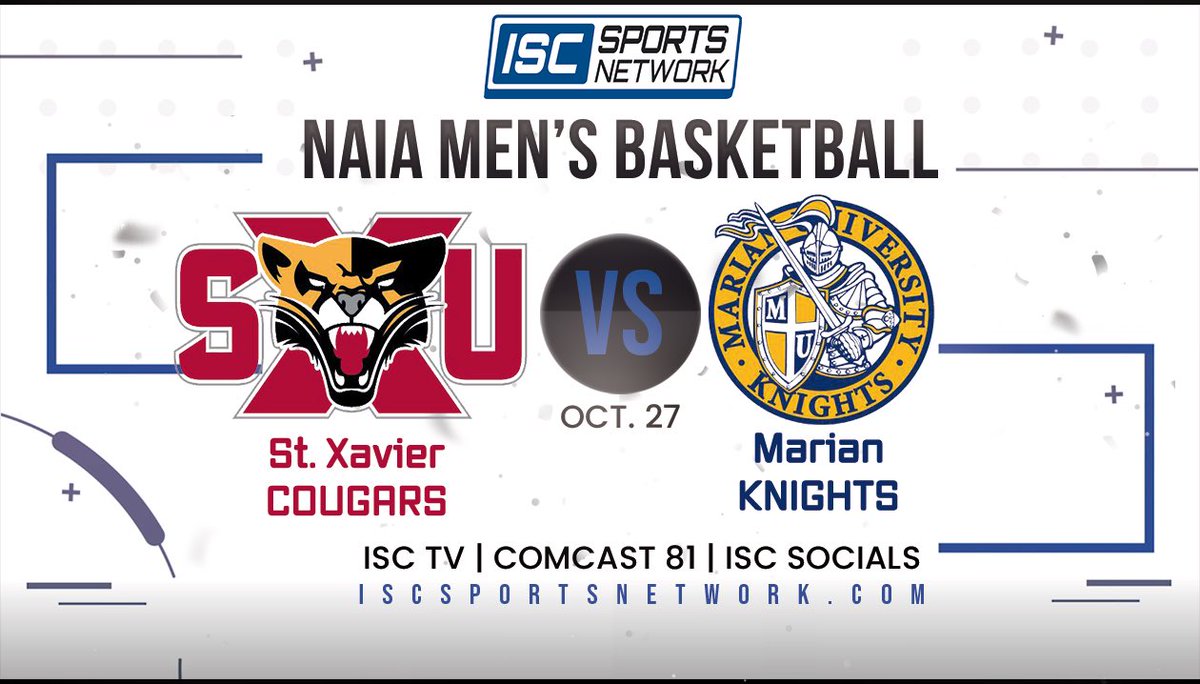 ISC SPORTS NETWORK

NAIA MEN'S BASKETBALL

SXU

VS

MARIAN UNIVERSITY KNIGHTS MU

OCT. 27

St. Xavier COUGARS

Marian KNIGHTS

ISC TV | COMCAST 81 | ISC SOCIALS
ISCSPORTSNETWORK.COM